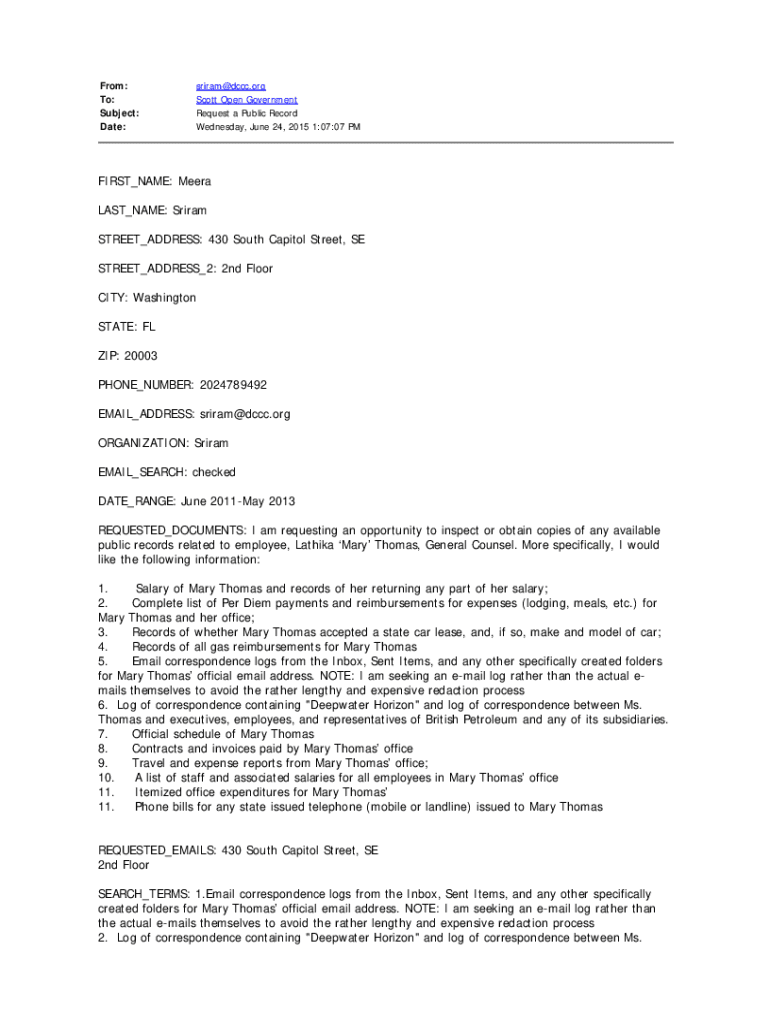 From: sriram@dccc.org
To: Scott Open Government
Subject: Request a Public Record
Date: Wednesday, June 24, 2015 1:07:07 PM

FIRST_NAME: Meera

LAST_NAME: Sriram

STREET_ADDRESS: 430 South Capitol Street, SE

STREET_ADDRESS_2: 2nd Floor

CITY: Washington

STATE: FL

ZIP: 20003

PHONE_NUMBER: 2024789492

EMAIL_ADDRESS: sriram@dccc.org

ORGANIZATION: Sriram

EMAIL_SEARCH: checked

DATE_RANGE: June 2011-May 2013

REQUESTED_DOCUMENTS: I am requesting an opportunity to inspect or obtain copies of any available public records related to employee, Lathika 'Mary' Thomas, General Counsel. More specifically, I would like the following information:

1. Salary of Mary Thomas and records of her returning any part of her salary;
2. Complete list of Per Diem payments and reimbursements for expenses (lodging, meals, etc.) for Mary Thomas and her office;
3. Records of whether Mary Thomas accepted a state car lease, and, if so, make and model of car;
4. Records of all gas reimbursements for Mary Thomas
5. Email correspondence logs from the Inbox, Sent Items, and any other specifically created folders for Mary Thomas' official email address. NOTE: I am seeking an e-mail log rather than the actual e-mails themselves to avoid the rather lengthy and expensive redaction process
6. Log of correspondence containing "Deepwater Horizon" and log of correspondence between Ms. Thomas and executives, employees, and representatives of British Petroleum and any of its subsidiaries.
7. Official schedule of Mary Thomas
8. Contracts and invoices paid by Mary Thomas' office
9. Travel and expense reports from Mary Thomas' office;
10. A list of staff and associated salaries for all employees in Mary Thomas' office
11. Itemized office expenditures for Mary Thomas'
11. Phone bills for any state issued telephone (mobile or landline) issued to Mary Thomas

REQUESTED_EMAILS: 430 South Capitol Street, SE
2nd Floor

SEARCH_TERMS: 1.Email correspondence logs from the Inbox, Sent Items, and any other specifically created folders for Mary Thomas' official email address. NOTE: I am seeking an e-mail log rather than the actual e-mails themselves to avoid the rather lengthy and expensive redaction process
2. Log of correspondence containing "Deepwater Horizon" and log of correspondence between Ms.